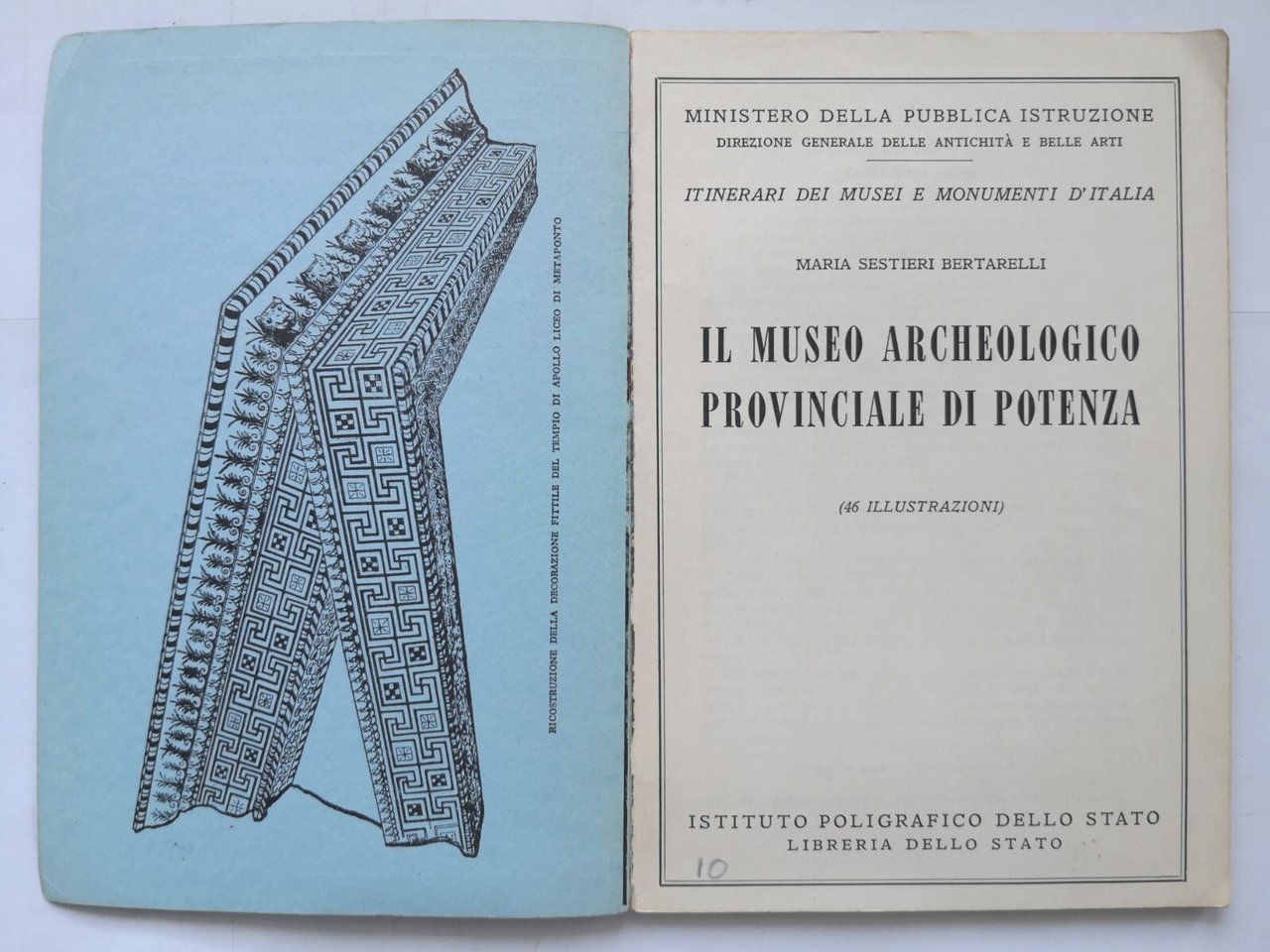 RICOSTRUZIONE DELLA DECORAZIONE FITTILE DEL TEMPIO DI APOLLO LICEO DI METAPONTO

MINISTERO DELLA PUBBLICA ISTRUZIONE
DIREZIONE GENERALE DELLE ANTICHITÀ E BELLE ARTI

ITINERARI DEI MUSEI E MONUMENTI D'ITALIA

MARIA SESTIERI BERTARELLI

IL MUSEO ARCHEOLOGICO PROVINCIALE DI POTENZA

(46 ILLUSTRAZIONI)

ISTITUTO POLIGRAFICO DELLO STATO
LIBRERIA DELLO STATO

10